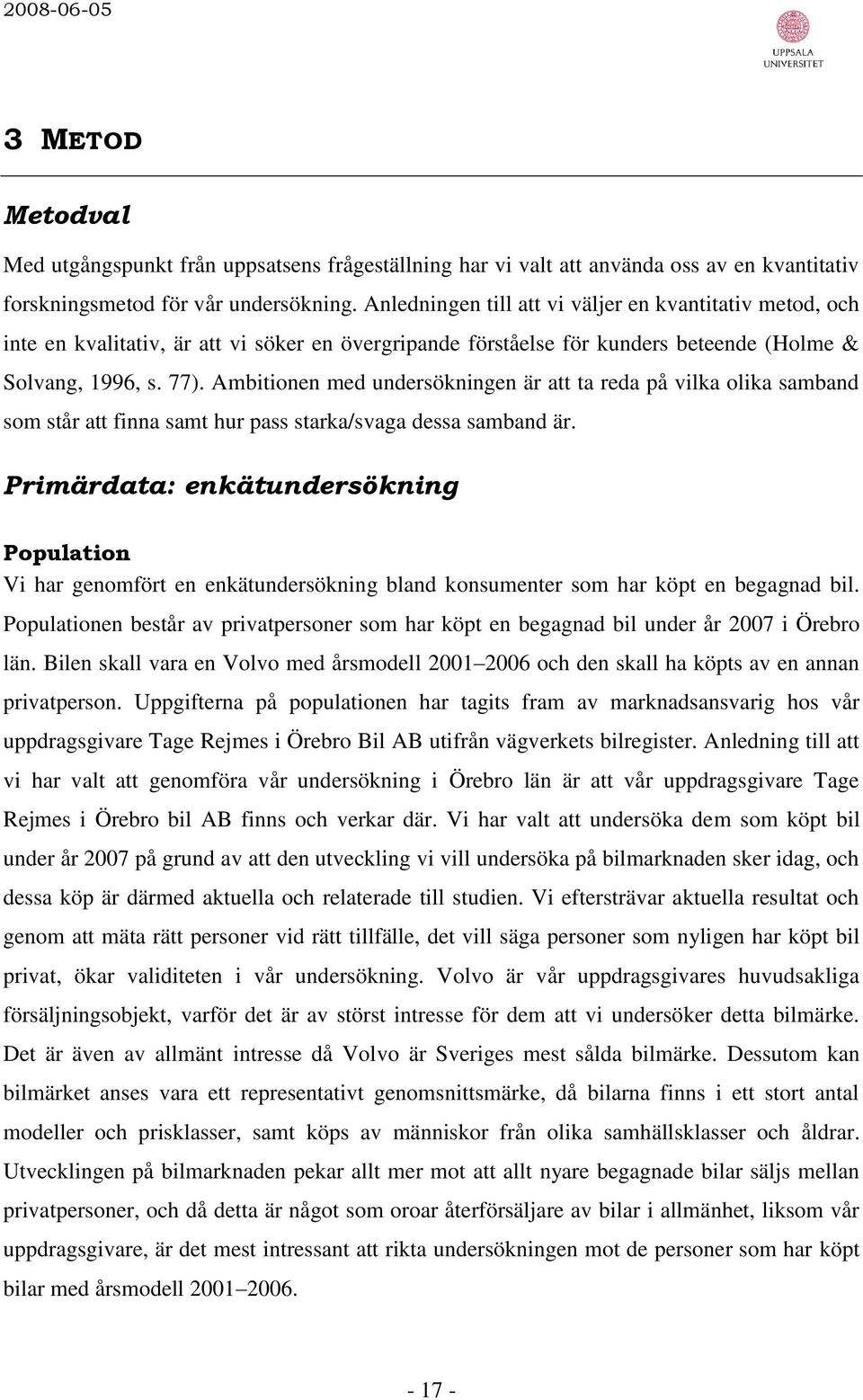 2008-06-05

UPPSALA UNIVERSITET

3 METOD

Metodval

Med utgångspunkt från uppsatsens frågeställning har vi valt att använda oss av en kvantitativ forskningsmetod för vår undersökning. Anledningen till att vi väljer en kvantitativ metod, och inte en kvalitativ, är att vi söker en övergripande förståelse för kunders beteende (Holme & Solvang, 1996, s. 77). Ambitionen med undersökningen är att ta reda på vilka olika samband som står att finna samt hur pass starka/svaga dessa samband är.

Primärdata: enkätundersökning

Population

Vi har genomfört en enkätundersökning bland konsumenter som har köpt en begagnad bil. Populationen består av privatpersoner som har köpt en begagnad bil under år 2007 i Örebro län. Bilen skall vara en Volvo med årsmodell 2001–2006 och den skall ha köpts av en annan privatperson. Uppgifterna på populationen har tagits fram av marknadsansvarig hos vår uppdragsgivare Tage Rejmes i Örebro Bil AB utifrån vägverkets bilregister. Anledning till att vi har valt att genomföra vår undersökning i Örebro län är att vår uppdragsgivare Tage Rejmes i Örebro bil AB finns och verkar där. Vi har valt att undersöka dem som köpt bil under år 2007 på grund av att den utveckling vi vill undersöka på bilmarknaden sker idag, och dessa köp är därmed aktuella och relaterade till studien. Vi eftersträvar aktuella resultat och genom att mäta rätt personer vid rätt tillfälle, det vill säga personer som nyligen har köpt bil privat, ökar validiteten i vår undersökning. Volvo är vår uppdragsgivares huvudsakliga försäljningsobjekt, varför det är av störst intresse för dem att vi undersöker detta bilmärke. Det är även av allmänt intresse då Volvo är Sveriges mest sålda bilmärke. Dessutom kan bilmärket anses vara ett representativt genomsnittsmärke, då bilarna finns i ett stort antal modeller och prisklasser, samt köps av människor från olika samhällsklasser och åldrar. Utvecklingen på bilmarknaden pekar allt mer mot att allt nyare begagnade bilar säljs mellan privatpersoner, och då detta är något som oroar återförsäljare av bilar i allmänhet, liksom vår uppdragsgivare, är det mest intressant att rikta undersökningen mot de personer som har köpt bilar med årsmodell 2001–2006.

- 17 -